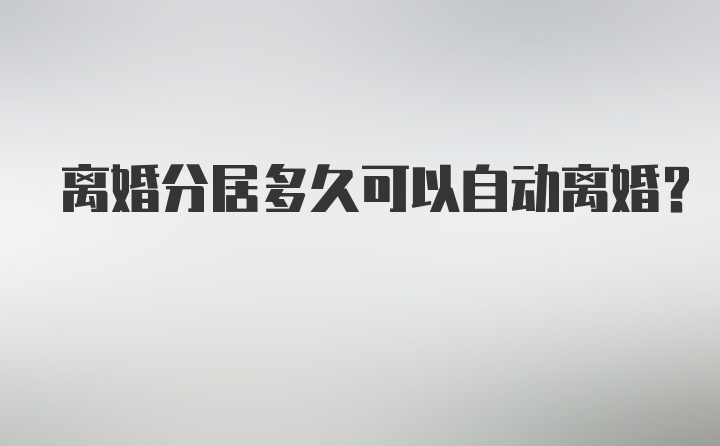 离婚分居多久可以自动离婚?